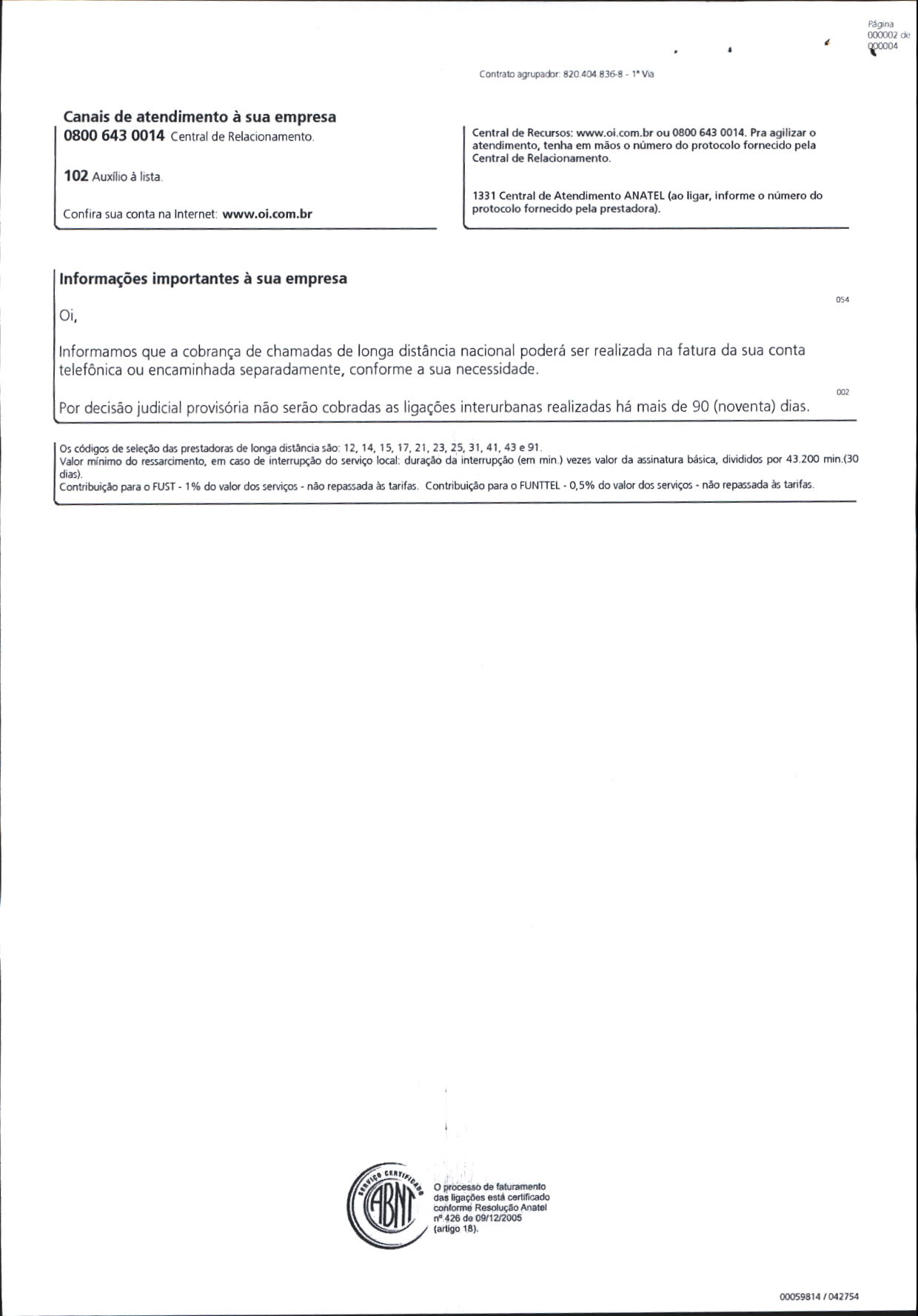 Página
000002 de
000004

Contrato agrupador: 820.404.836-8 - 1ª Via

Canais de atendimento à sua empresa
0800 643 0014 Central de Relacionamento.

102 Auxílio à lista.

Confira sua conta na Internet: www.oi.com.br

Central de Recursos: www.oi.com.br ou 0800 643 0014. Pra agilizar o atendimento, tenha em mãos o número do protocolo fornecido pela Central de Relacionamento.

1331 Central de Atendimento ANATEL (ao ligar, informe o número do protocolo fornecido pela prestadora).

Informações importantes à sua empresa

054

Oi,

Informamos que a cobrança de chamadas de longa distância nacional poderá ser realizada na fatura da sua conta telefônica ou encaminhada separadamente, conforme a sua necessidade.

002

Por decisão judicial provisória não serão cobradas as ligações interurbanas realizadas há mais de 90 (noventa) dias.

Os códigos de seleção das prestadoras de longa distância são: 12, 14, 15, 17, 21, 23, 25, 31, 41, 43 e 91.
Valor mínimo do ressarcimento, em caso de interrupção do serviço local: duração da interrupção (em min.) vezes valor da assinatura básica, divididos por 43.200 min.(30 dias).
Contribuição para o FUST - 1% do valor dos serviços - não repassada às tarifas. Contribuição para o FUNTTEL - 0,5% do valor dos serviços - não repassada às tarifas.

SERVIÇO CERTIFICADO
ABNT

O processo de faturamento das ligações está certificado conforme Resolução Anatel nº 426 de 09/12/2005 (artigo 18).

00059814 / 042754